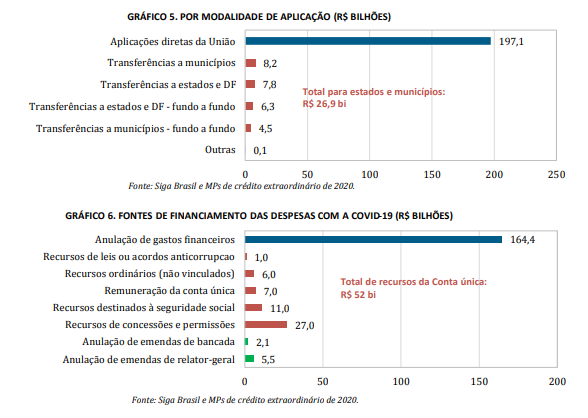 GRÁFICO 5. POR MODALIDADE DE APLICAÇÃO (R$ BILHÕES)

Aplicações diretas da União 197,1
Transferências a municípios 8,2
Transferências a estados e DF 7,8
Transferências a estados e DF - fundo a fundo 6,3
Transferências a municípios - fundo a fundo 4,5
Outras 0,1

Total para estados e municípios: R$ 26,9 bi

0 50 100 150 200 250

Fonte: Siga Brasil e MPs de crédito extraordinário de 2020.

GRÁFICO 6. FONTES DE FINANCIAMENTO DAS DESPESAS COM A COVID-19 (R$ BILHÕES)

Anulação de gastos financeiros 164,4
Recursos de leis ou acordos anticorrupcao 1,0
Recursos ordinários (não vinculados) 6,0
Remuneração da conta única 7,0
Recursos destinados à seguridade social 11,0
Recursos de concessões e permissões 27,0
Anulação de emendas de bancada 2,1
Anulação de emendas de relator-geral 5,5

Total de recursos da Conta única: R$ 52 bi

0 50 100 150 200

Fonte: Siga Brasil e MPs de crédito extraordinário de 2020.